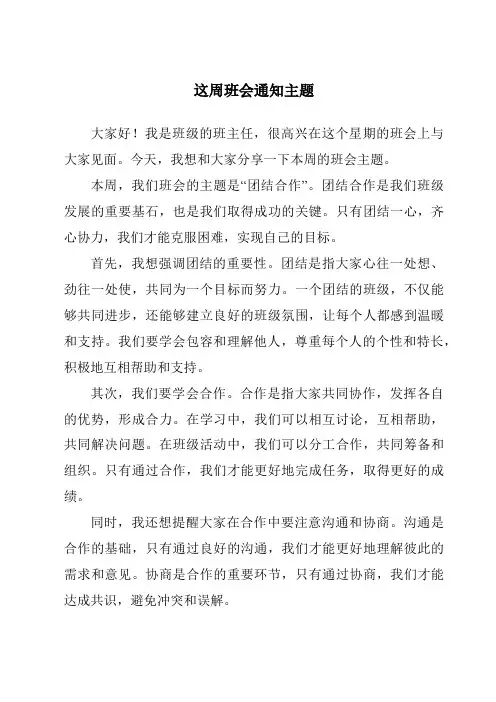 这周班会通知主题

大家好！我是班级的班主任，很高兴在这个星期的班会上与大家见面。今天，我想和大家分享一下本周的班会主题。

本周，我们班会的主题是“团结合作”。团结合作是我们班级发展的重要基石，也是我们取得成功的关键。只有团结一心，齐心协力，我们才能克服困难，实现自己的目标。

首先，我想强调团结的重要性。团结是指大家心往一处想、劲往一处使，共同为一个目标而努力。一个团结的班级，不仅能够共同进步，还能够建立良好的班级氛围，让每个人都感到温暖和支持。我们要学会包容和理解他人，尊重每个人的个性和特长，积极地互相帮助和支持。

其次，我们要学会合作。合作是指大家共同协作，发挥各自的优势，形成合力。在学习中，我们可以相互讨论，互相帮助，共同解决问题。在班级活动中，我们可以分工合作，共同筹备和组织。只有通过合作，我们才能更好地完成任务，取得更好的成绩。

同时，我还想提醒大家在合作中要注意沟通和协商。沟通是合作的基础，只有通过良好的沟通，我们才能更好地理解彼此的需求和意见。协商是合作的重要环节，只有通过协商，我们才能达成共识，避免冲突和误解。